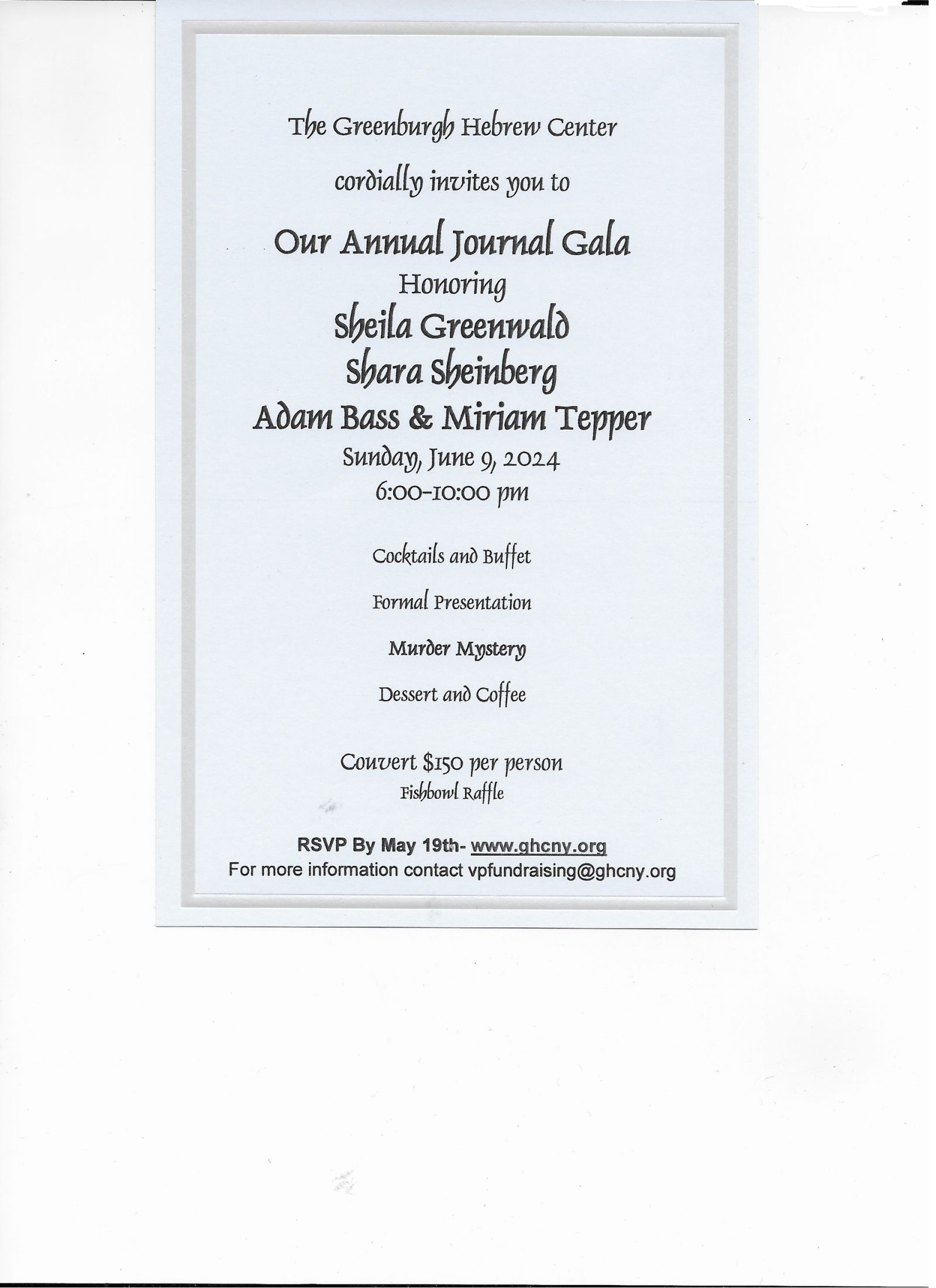 The Greenburgh Hebrew Center

cordially invites you to

Our Annual Journal Gala
Honoring
Sheila Greenwald
Shara Sheinberg
Adam Bass & Miriam Tepper
Sunday, June 9, 2024
6:00-10:00 pm

Cocktails and Buffet

Formal Presentation

Murder Mystery

Dessert and Coffee

Couvert $150 per person
Fishbowl Raffle

RSVP By May 19th- www.ghcny.org
For more information contact vpfundraising@ghcny.org